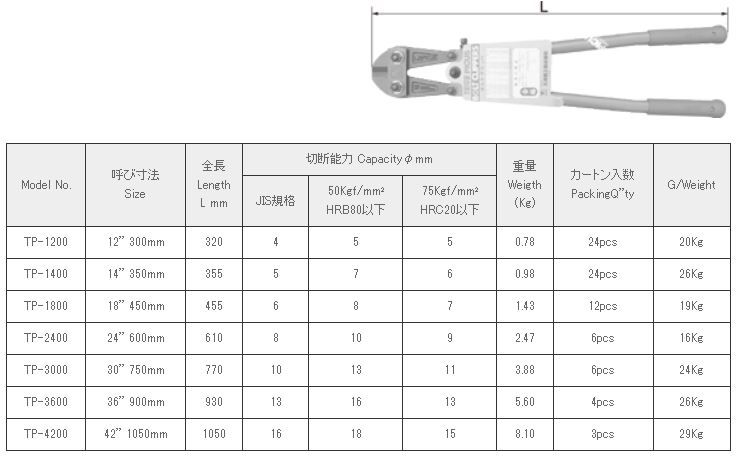 L

| Model No. | 呼び寸法 Size | 全長 Length L mm | 切断能力 Capacity φ mm JIS規格 | 切断能力 Capacity φ mm 50Kgf/mm² HRB80以下 | 切断能力 Capacity φ mm 75Kgf/mm² HRC20以下 | 重量 Weigth (Kg) | カートン入数 PackingQ"ty | G/Weight |
|---|---|---|---|---|---|---|---|---|
| TP-1200 | 12" 300mm | 320 | 4 | 5 | 5 | 0.78 | 24pcs | 20Kg |
| TP-1400 | 14" 350mm | 355 | 5 | 7 | 6 | 0.98 | 24pcs | 26Kg |
| TP-1800 | 18" 450mm | 455 | 6 | 8 | 7 | 1.43 | 12pcs | 19Kg |
| TP-2400 | 24" 600mm | 610 | 8 | 10 | 9 | 2.47 | 6pcs | 16Kg |
| TP-3000 | 30" 750mm | 770 | 10 | 13 | 11 | 3.88 | 6pcs | 24Kg |
| TP-3600 | 36" 900mm | 930 | 13 | 16 | 13 | 5.60 | 4pcs | 26Kg |
| TP-4200 | 42" 1050mm | 1050 | 16 | 18 | 15 | 8.10 | 3pcs | 29Kg |